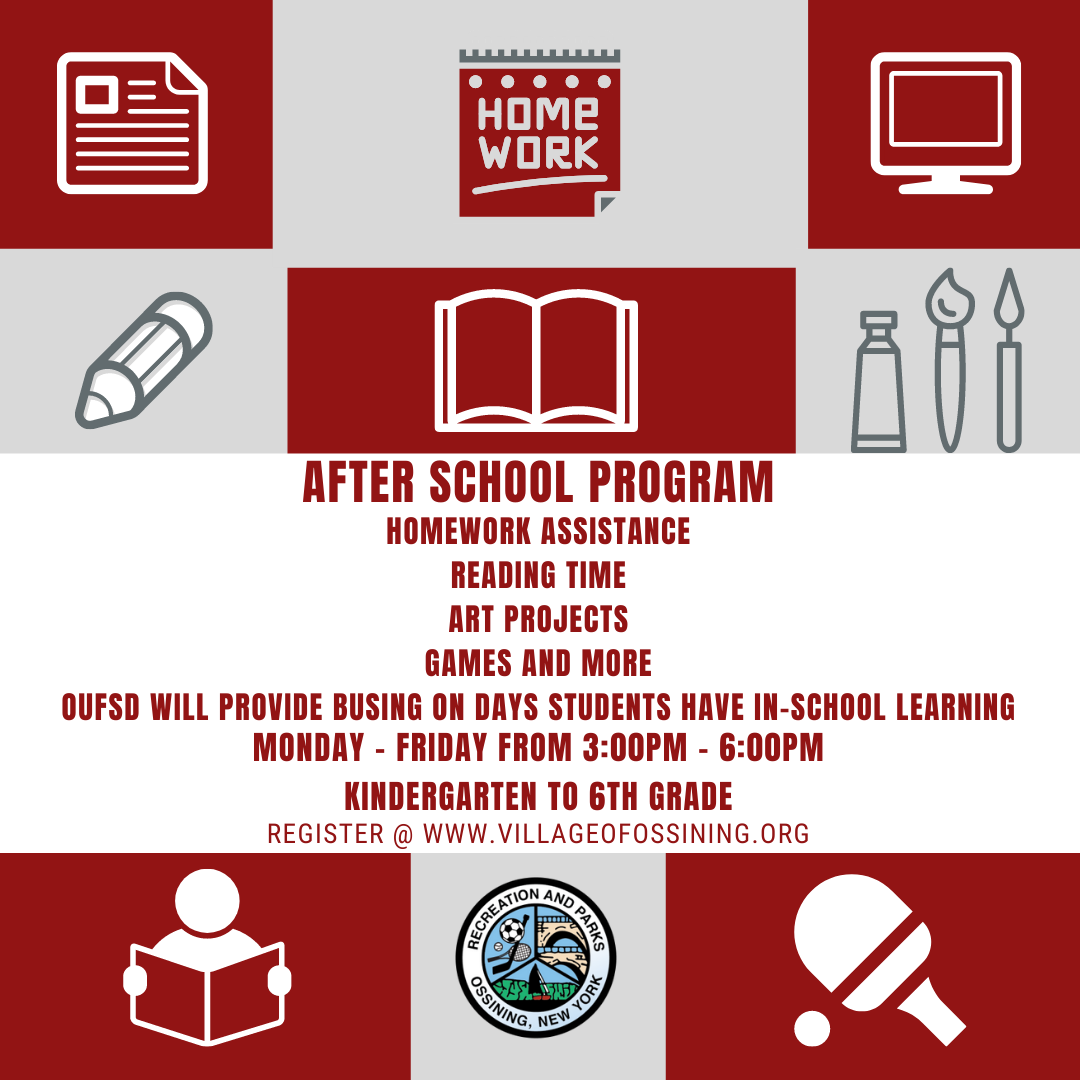 HOME WORK

AFTER SCHOOL PROGRAM

HOMEWORK ASSISTANCE

READING TIME

ART PROJECTS

GAMES AND MORE

OUFSD WILL PROVIDE BUSING ON DAYS STUDENTS HAVE IN-SCHOOL LEARNING

MONDAY - FRIDAY FROM 3:00PM - 6:00PM

KINDERGARTEN TO 6TH GRADE

REGISTER @ WWW.VILLAGEOFOSSINING.ORG

RECREATION AND PARKS
OSSINING, NEW YORK